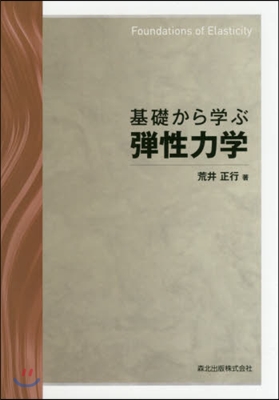 Foundations of Elasticity

基礎から学ぶ
弾性力学

荒井 正行 著

森北出版株式会社